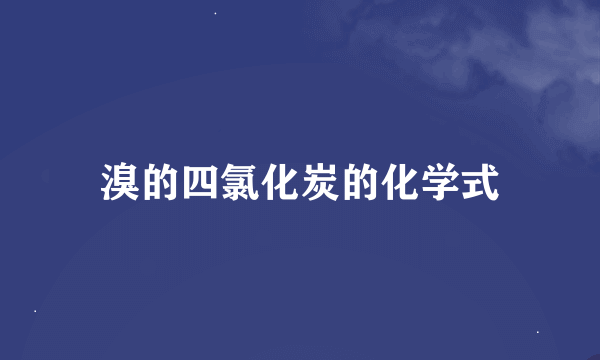 溴的四氯化炭的化学式